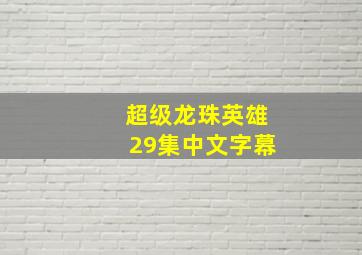 超级龙珠英雄
29集中文字幕